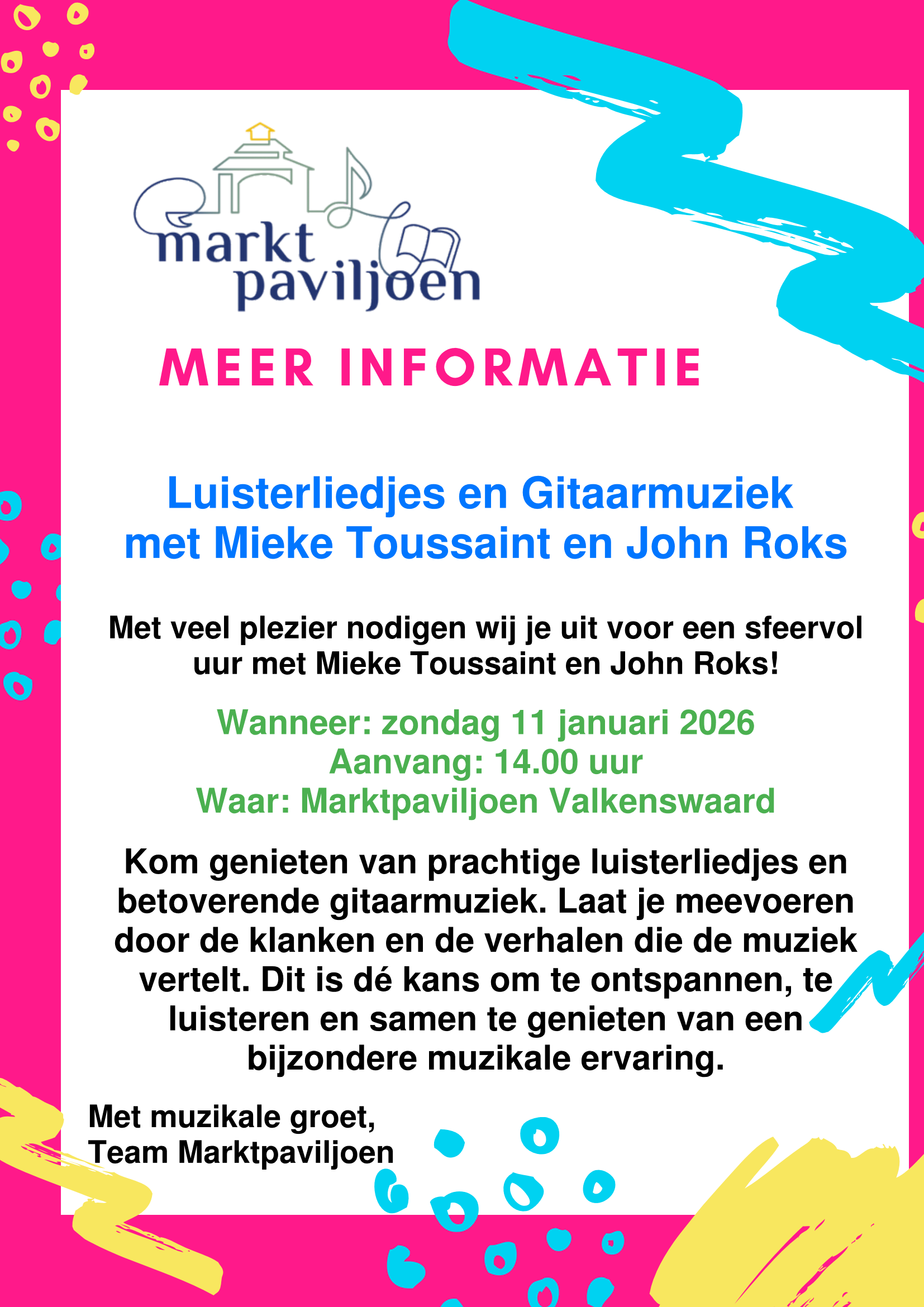 markt
paviljoen

MEER INFORMATIE

Luisterliedjes en Gitaarmuziek
met Mieke Toussaint en John Roks

Met veel plezier nodigen wij je uit voor een sfeervol uur met Mieke Toussaint en John Roks!

Wanneer: zondag 11 januari 2026
Aanvang: 14.00 uur
Waar: Marktpaviljoen Valkenswaard

Kom genieten van prachtige luisterliedjes en betoverende gitaarmuziek. Laat je meevoeren door de klanken en de verhalen die de muziek vertelt. Dit is dé kans om te ontspannen, te luisteren en samen te genieten van een bijzondere muzikale ervaring.

Met muzikale groet,
Team Marktpaviljoen